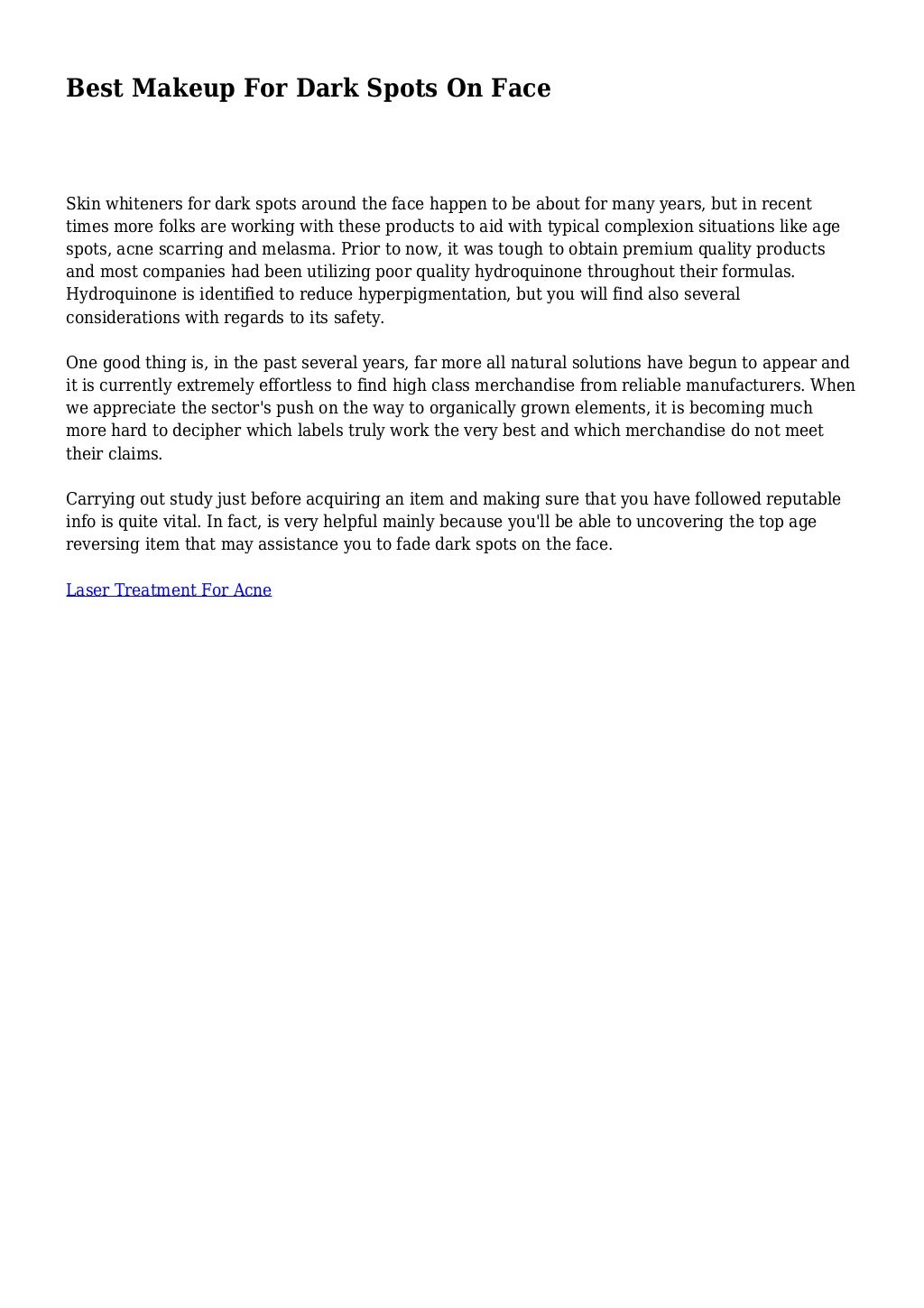 Best Makeup For Dark Spots On Face

Skin whiteners for dark spots around the face happen to be about for many years, but in recent times more folks are working with these products to aid with typical complexion situations like age spots, acne scarring and melasma. Prior to now, it was tough to obtain premium quality products and most companies had been utilizing poor quality hydroquinone throughout their formulas. Hydroquinone is identified to reduce hyperpigmentation, but you will find also several considerations with regards to its safety.

One good thing is, in the past several years, far more all natural solutions have begun to appear and it is currently extremely effortless to find high class merchandise from reliable manufacturers. When we appreciate the sector's push on the way to organically grown elements, it is becoming much more hard to decipher which labels truly work the very best and which merchandise do not meet their claims.

Carrying out study just before acquiring an item and making sure that you have followed reputable info is quite vital. In fact, is very helpful mainly because you'll be able to uncovering the top age reversing item that may assistance you to fade dark spots on the face.

Laser Treatment For Acne